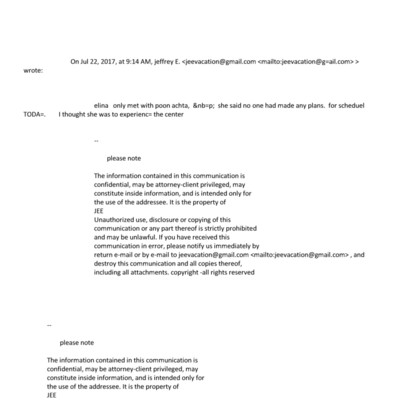 On Jul 22, 2017, at 9:14 AM, jeffrey E. <jeevacation@gmail.com <mailto:jeevacation@g=ail.com> > wrote:

elina only met with poon achta, &nb=p; she said no one had made any plans. for scheduel TODA=. I thought she was to experienc= the center

--

please note

The information contained in this communication is confidential, may be attorney-client privileged, may constitute inside information, and is intended only for the use of the addressee. It is the property of JEE
Unauthorized use, disclosure or copying of this communication or any part thereof is strictly prohibited and may be unlawful. If you have received this communication in error, please notify us immediately by return e-mail or by e-mail to jeevacation@gmail.com <mailto:jeevacation@gmail.com> , and destroy this communication and all copies thereof, including all attachments. copyright -all rights reserved

--

please note

The information contained in this communication is confidential, may be attorney-client privileged, may constitute inside information, and is intended only for the use of the addressee. It is the property of JEE